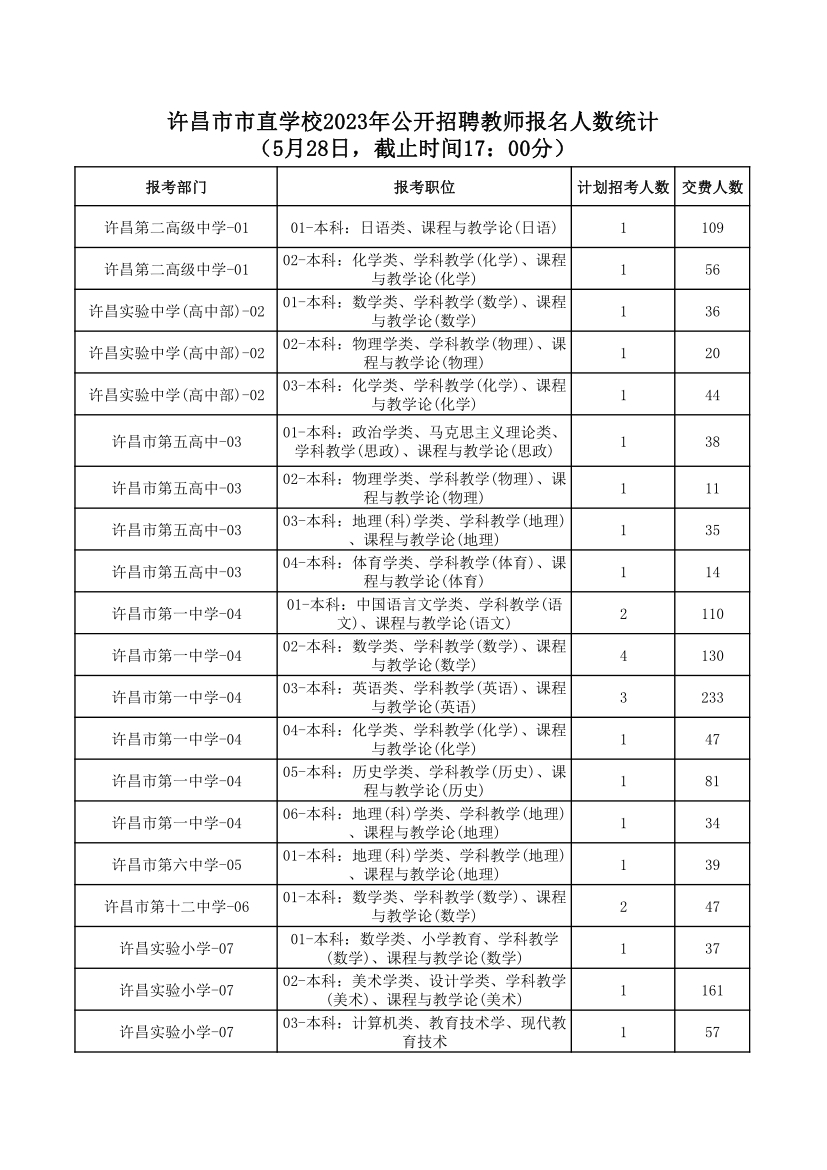 许昌市市直学校2023年公开招聘教师报名人数统计
（5月28日，截止时间17：00分）

| 报考部门 | 报考职位 | 计划招考人数 | 交费人数 |
|---|---|---|---|
| 许昌第二高级中学-01 | 01-本科：日语类、课程与教学论(日语) | 1 | 109 |
| 许昌第二高级中学-01 | 02-本科：化学类、学科教学(化学)、课程与教学论(化学) | 1 | 56 |
| 许昌实验中学(高中部)-02 | 01-本科：数学类、学科教学(数学)、课程与教学论(数学) | 1 | 36 |
| 许昌实验中学(高中部)-02 | 02-本科：物理学类、学科教学(物理)、课程与教学论(物理) | 1 | 20 |
| 许昌实验中学(高中部)-02 | 03-本科：化学类、学科教学(化学)、课程与教学论(化学) | 1 | 44 |
| 许昌市第五高中-03 | 01-本科：政治学类、马克思主义理论类、学科教学(思政)、课程与教学论(思政) | 1 | 38 |
| 许昌市第五高中-03 | 02-本科：物理学类、学科教学(物理)、课程与教学论(物理) | 1 | 11 |
| 许昌市第五高中-03 | 03-本科：地理(科)学类、学科教学(地理)、课程与教学论(地理) | 1 | 35 |
| 许昌市第五高中-03 | 04-本科：体育学类、学科教学(体育)、课程与教学论(体育) | 1 | 14 |
| 许昌市第一中学-04 | 01-本科：中国语言文学类、学科教学(语文)、课程与教学论(语文) | 2 | 110 |
| 许昌市第一中学-04 | 02-本科：数学类、学科教学(数学)、课程与教学论(数学) | 4 | 130 |
| 许昌市第一中学-04 | 03-本科：英语类、学科教学(英语)、课程与教学论(英语) | 3 | 233 |
| 许昌市第一中学-04 | 04-本科：化学类、学科教学(化学)、课程与教学论(化学) | 1 | 47 |
| 许昌市第一中学-04 | 05-本科：历史学类、学科教学(历史)、课程与教学论(历史) | 1 | 81 |
| 许昌市第一中学-04 | 06-本科：地理(科)学类、学科教学(地理)、课程与教学论(地理) | 1 | 34 |
| 许昌市第六中学-05 | 01-本科：地理(科)学类、学科教学(地理)、课程与教学论(地理) | 1 | 39 |
| 许昌市第十二中学-06 | 01-本科：数学类、学科教学(数学)、课程与教学论(数学) | 2 | 47 |
| 许昌实验小学-07 | 01-本科：数学类、小学教育、学科教学(数学)、课程与教学论(数学) | 1 | 37 |
| 许昌实验小学-07 | 02-本科：美术学类、设计学类、学科教学(美术)、课程与教学论(美术) | 1 | 161 |
| 许昌实验小学-07 | 03-本科：计算机类、教育技术学、现代教育技术 | 1 | 57 |